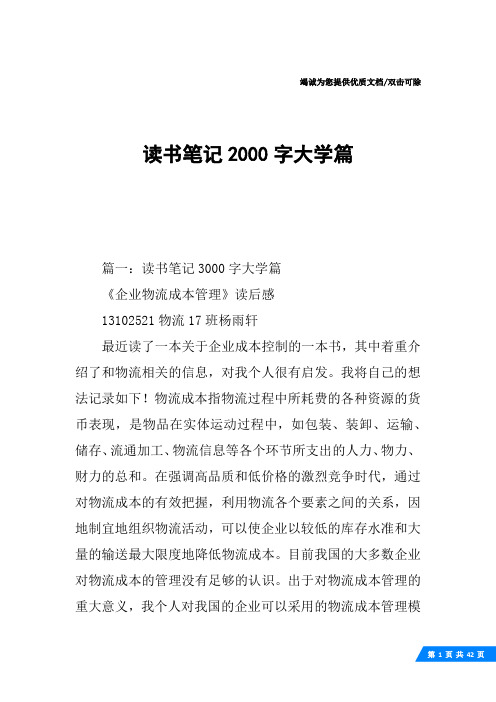 竭诚为您提供优质文档/双击可除

读书笔记 2000 字大学篇

篇一：读书笔记 3000 字大学篇

《企业物流成本管理》读后感

13102521 物流 17 班杨雨轩

最近读了一本关于企业成本控制的一本书，其中着重介绍了和物流相关的信息，对我个人很有启发。我将自己的想法记录如下！物流成本指物流过程中所耗费的各种资源的货币表现，是物品在实体运动过程中，如包装、装卸、运输、储存、流通加工、物流信息等各个环节所支出的人力、物力、财力的总和。在强调高品质和低价格的激烈竞争时代，通过对物流成本的有效把握，利用物流各个要素之间的关系，因地制宜地组织物流活动，可以使企业以较低的库存水准和大量的输送最大限度地降低物流成本。目前我国的大多数企业对物流成本的管理没有足够的认识。出于对物流成本管理的重大意义，我个人对我国的企业可以采用的物流成本管理模

第 1 页 共 42 页